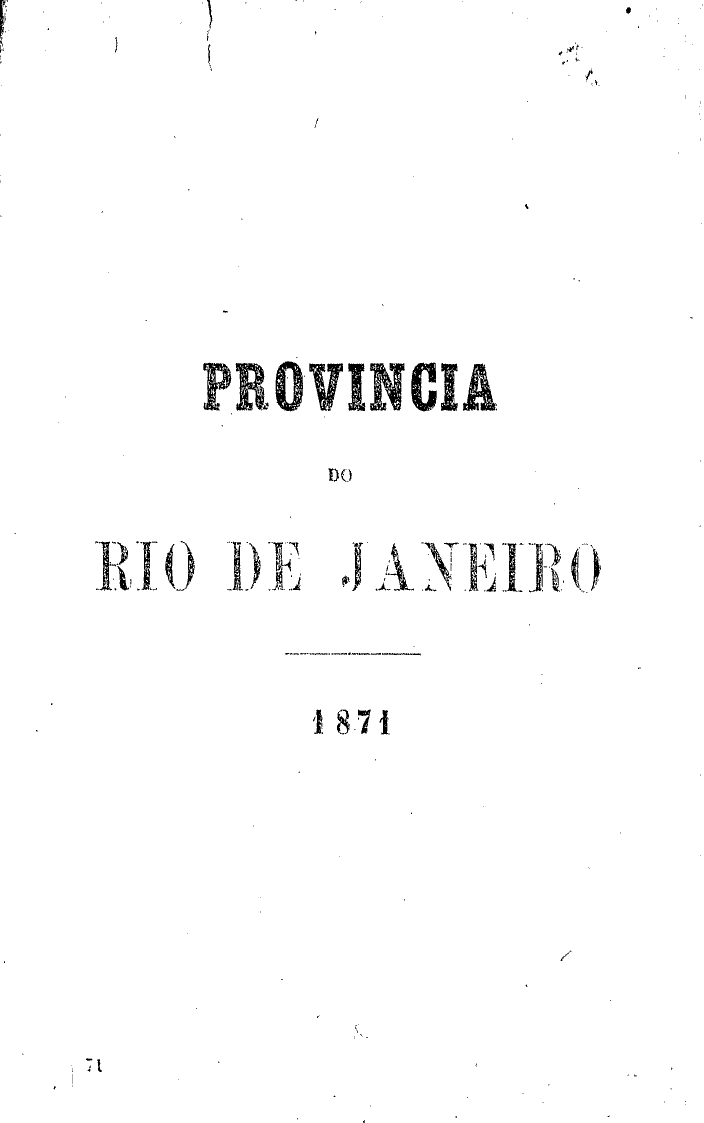 PROVINCIA

DO

RIO DE JANEIRO

1871

71